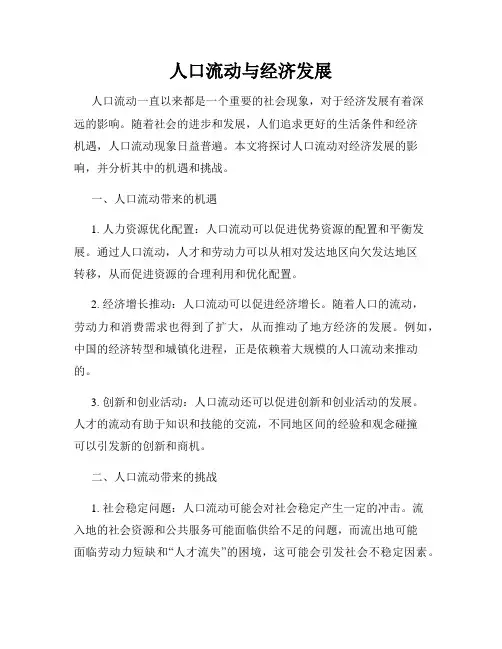 人口流动与经济发展

人口流动一直以来都是一个重要的社会现象，对于经济发展有着深远的影响。随着社会的进步和发展，人们追求更好的生活条件和经济机遇，人口流动现象日益普遍。本文将探讨人口流动对经济发展的影响，并分析其中的机遇和挑战。

一、人口流动带来的机遇

1. 人力资源优化配置：人口流动可以促进优势资源的配置和平衡发展。通过人口流动，人才和劳动力可以从相对发达地区向欠发达地区转移，从而促进资源的合理利用和优化配置。

2. 经济增长推动：人口流动可以促进经济增长。随着人口的流动，劳动力和消费需求也得到了扩大，从而推动了地方经济的发展。例如，中国的经济转型和城镇化进程，正是依赖着大规模的人口流动来推动的。

3. 创新和创业活动：人口流动还可以促进创新和创业活动的发展。人才的流动有助于知识和技能的交流，不同地区间的经验和观念碰撞可以引发新的创新和商机。

二、人口流动带来的挑战

1. 社会稳定问题：人口流动可能会对社会稳定产生一定的冲击。流入地的社会资源和公共服务可能面临供给不足的问题，而流出地可能面临劳动力短缺和“人才流失”的困境，这可能会引发社会不稳定因素。